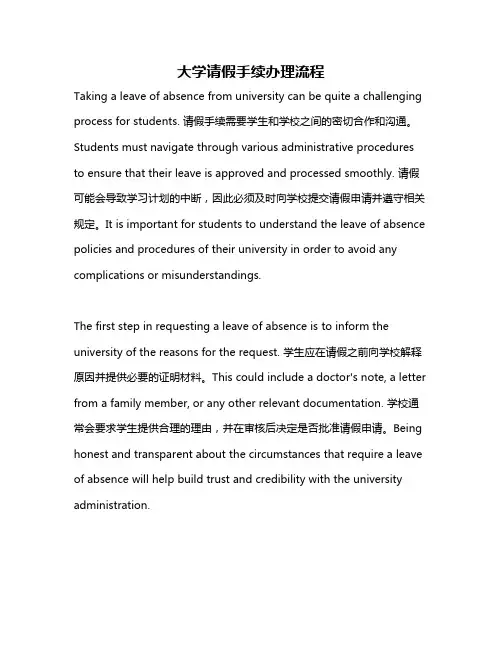 大学请假手续办理流程

Taking a leave of absence from university can be quite a challenging process for students. 请假手续需要学生和学校之间的密切合作和沟通。Students must navigate through various administrative procedures to ensure that their leave is approved and processed smoothly. 请假可能会导致学习计划的中断，因此必须及时向学校提交请假申请并遵守相关规定。It is important for students to understand the leave of absence policies and procedures of their university in order to avoid any complications or misunderstandings.

The first step in requesting a leave of absence is to inform the university of the reasons for the request. 学生应在请假之前向学校解释原因并提供必要的证明材料。This could include a doctor's note, a letter from a family member, or any other relevant documentation. 学校通常会要求学生提供合理的理由，并在审核后决定是否批准请假申请。Being honest and transparent about the circumstances that require a leave of absence will help build trust and credibility with the university administration.